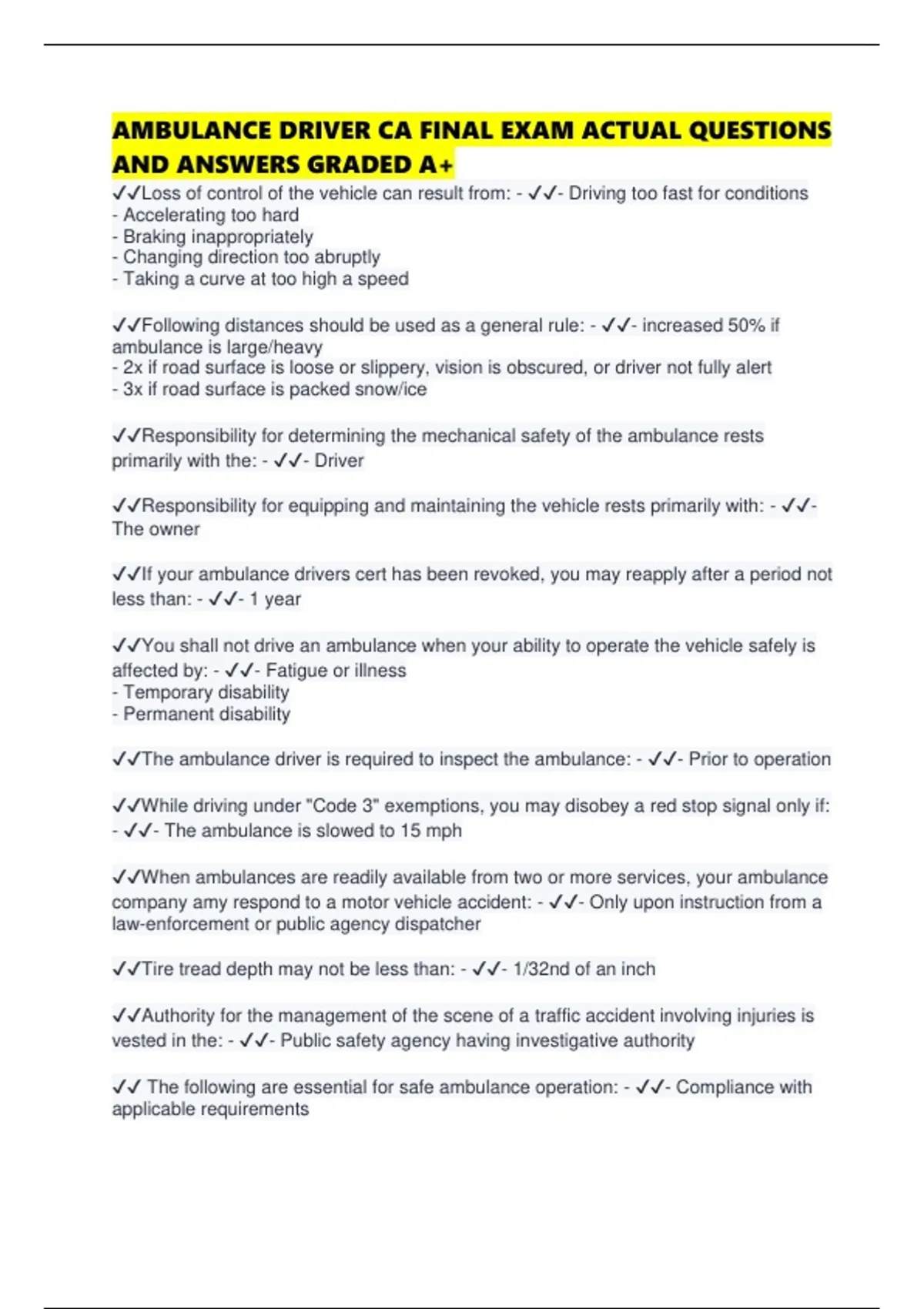 AMBULANCE DRIVER CA FINAL EXAM ACTUAL QUESTIONS AND ANSWERS GRADED A+

✓✓Loss of control of the vehicle can result from: - ✓✓- Driving too fast for conditions
- Accelerating too hard
- Braking inappropriately
- Changing direction too abruptly
- Taking a curve at too high a speed

✓✓Following distances should be used as a general rule: - ✓✓- increased 50% if ambulance is large/heavy
- 2x if road surface is loose or slippery, vision is obscured, or driver not fully alert
- 3x if road surface is packed snow/ice

✓✓Responsibility for determining the mechanical safety of the ambulance rests primarily with the: - ✓✓- Driver

✓✓Responsibility for equipping and maintaining the vehicle rests primarily with: - ✓✓- The owner

✓✓If your ambulance drivers cert has been revoked, you may reapply after a period not less than: - ✓✓- 1 year

✓✓You shall not drive an ambulance when your ability to operate the vehicle safely is affected by: - ✓✓- Fatigue or illness
- Temporary disability
- Permanent disability

✓✓The ambulance driver is required to inspect the ambulance: - ✓✓- Prior to operation

✓✓While driving under "Code 3" exemptions, you may disobey a red stop signal only if: - ✓✓- The ambulance is slowed to 15 mph

✓✓When ambulances are readily available from two or more services, your ambulance company amy respond to a motor vehicle accident: - ✓✓- Only upon instruction from a law-enforcement or public agency dispatcher

✓✓Tire tread depth may not be less than: - ✓✓- 1/32nd of an inch

✓✓Authority for the management of the scene of a traffic accident involving injuries is vested in the: - ✓✓- Public safety agency having investigative authority

✓✓ The following are essential for safe ambulance operation: - ✓✓- Compliance with applicable requirements